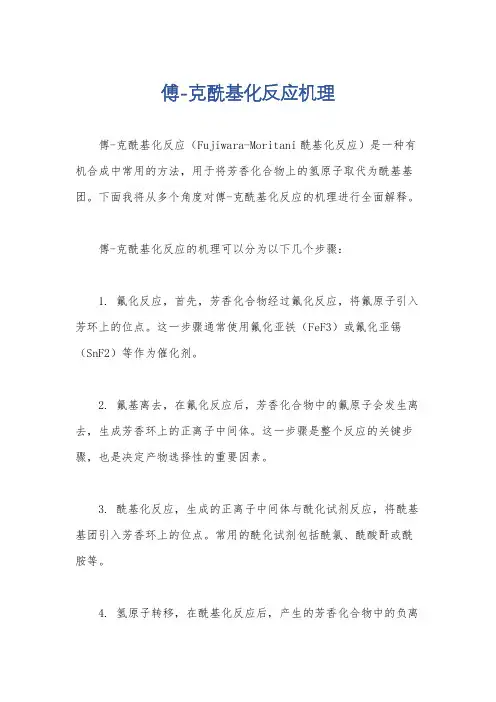 傅-克酰基化反应机理

傅-克酰基化反应（Fujiwara-Moritani 酰基化反应）是一种有机合成中常用的方法，用于将芳香化合物上的氢原子取代为酰基基团。下面我将从多个角度对傅-克酰基化反应的机理进行全面解释。

傅-克酰基化反应的机理可以分为以下几个步骤：

1. 氟化反应，首先，芳香化合物经过氟化反应，将氟原子引入芳环上的位点。这一步骤通常使用氟化亚铁（FeF3）或氟化亚锡（SnF2）等作为催化剂。

2. 氟基离去，在氟化反应后，芳香化合物中的氟原子会发生离去，生成芳香环上的正离子中间体。这一步骤是整个反应的关键步骤，也是决定产物选择性的重要因素。

3. 酰基化反应，生成的正离子中间体与酰化试剂反应，将酰基基团引入芳香环上的位点。常用的酰化试剂包括酰氯、酰酸酐或酰胺等。

4. 氢原子转移，在酰基化反应后，产生的芳香化合物中的负离